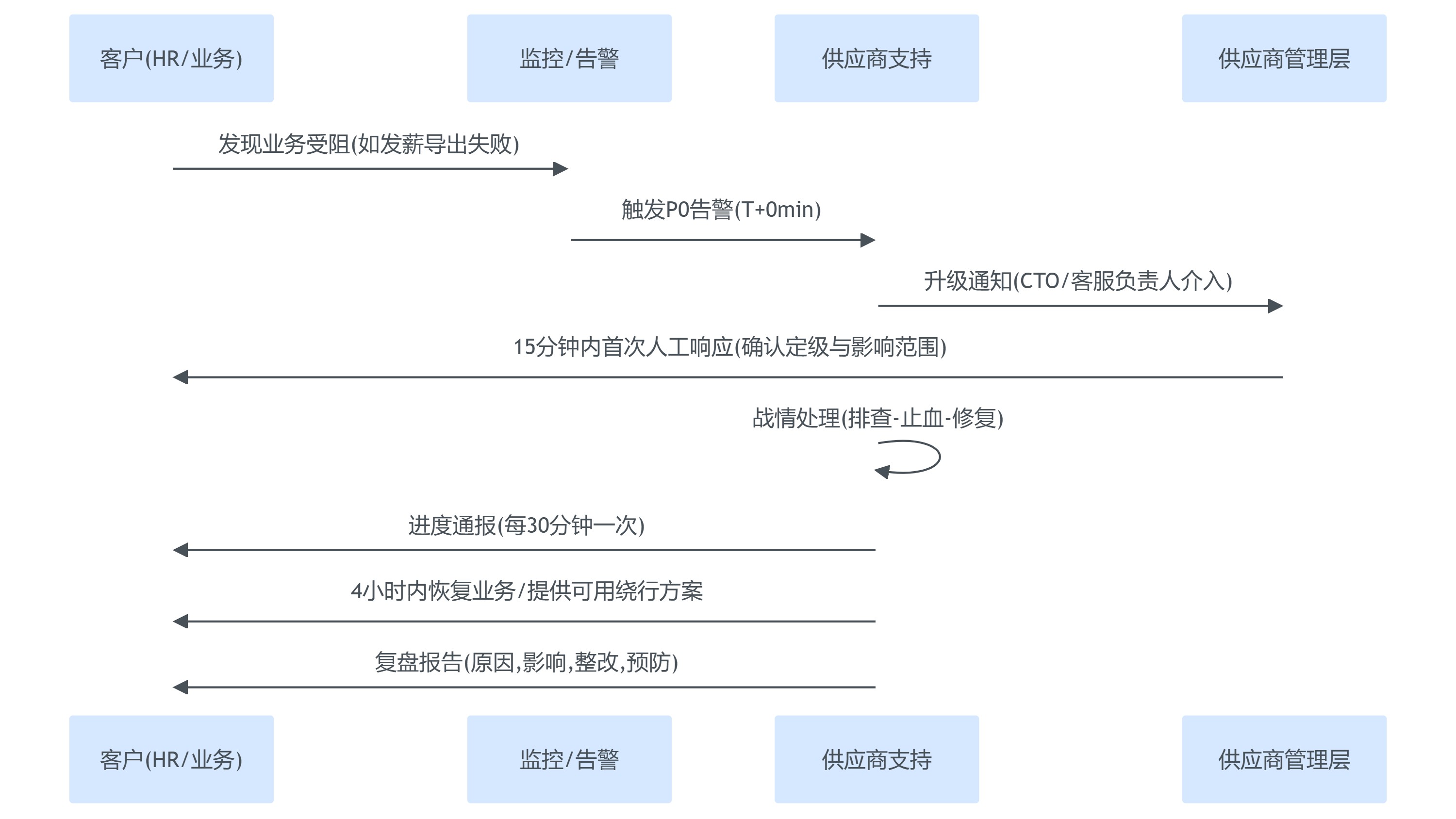 客户(HR/业务)

监控/告警

供应商支持

供应商管理层

发现业务受阻(如发薪导出失败)

触发P0告警(T+0min)

升级通知(CTO/客服负责人介入)

15分钟内首次人工响应(确认定级与影响范围)

战情处理(排查-止血-修复)

进度通报(每30分钟一次)

4小时内恢复业务/提供可用绕行方案

复盘报告(原因,影响,整改,预防)

客户(HR/业务)

监控/告警

供应商支持

供应商管理层